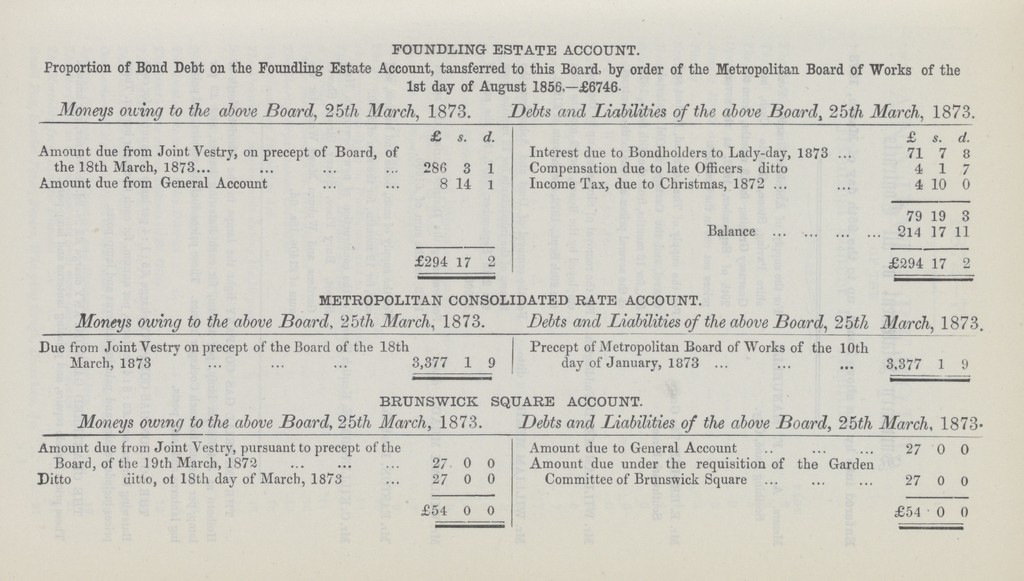 FOUNDLING ESTATE ACCOUNT.

Proportion of Bond Debt on the Foundling Estate Account, tansferred to this Board, by order of the Metropolitan Board of Works of the 1st day of August 1856.—£6746.

Moneys owing to the above Board, 25th March, 1873.

| | £ | s. | d. |
|---|---|---|---|
| Amount due from Joint Vestry, on precept of Board, of the 18th March, 1873... ... ... ... | 286 | 3 | 1 |
| Amount due from General Account ... ... | 8 | 14 | 1 |
| | £294 | 17 | 2 |

Debts and Liabilities of the above Board, 25th March, 1873.

| | £ | s. | d. |
|---|---|---|---|
| Interest due to Bondholders to Lady-day, 1873 ... | 71 | 7 | 8 |
| Compensation due to late Officers ditto | 4 | 1 | 7 |
| Income Tax, due to Christmas, 1872 ... ... | 4 | 10 | 0 |
| | 79 | 19 | 3 |
| Balance ... ... ... ... | 214 | 17 | 11 |
| | £294 | 17 | 2 |

METROPOLITAN CONSOLIDATED RATE ACCOUNT.

Moneys owing to the above Board, 25th March, 1873.

| | | | |
|---|---|---|---|
| Due from Joint Vestry on precept of the Board of the 18th March, 1873 ... ... ... | 3,377 | 1 | 9 |

Debts and Liabilities of the above Board, 25th March, 1873.

| | | | |
|---|---|---|---|
| Precept of Metropolitan Board of Works of the 10th day of January, 1873 ... ... ... | 3,377 | 1 | 9 |

BRUNSWICK SQUARE ACCOUNT.

Moneys owing to the above Board, 25th March, 1873.

| | | | |
|---|---|---|---|
| Amount due from Joint Vestry, pursuant to precept of the Board, of the 19th March, 1872 ... ... ... | 27 | 0 | 0 |
| Ditto ditto, of 18th day of March, 1873 ... | 27 | 0 | 0 |
| | £54 | 0 | 0 |

Debts and Liabilities of the above Board, 25th March, 1873.

| | | | |
|---|---|---|---|
| Amount due to General Account .. ... ... | 27 | 0 | 0 |
| Amount due under the requisition of the Garden Committee of Brunswick Square ... ... ... | 27 | 0 | 0 |
| | £54 | 0 | 0 |